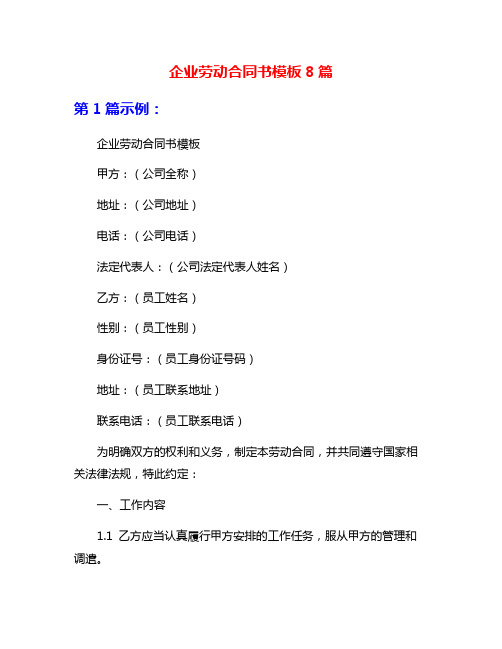 企业劳动合同书模板 8 篇

第 1 篇示例：

企业劳动合同书模板

甲方：（公司全称）

地址：（公司地址）

电话：（公司电话）

法定代表人：（公司法定代表人姓名）

乙方：（员工姓名）

性别：（员工性别）

身份证号：（员工身份证号码）

地址：（员工联系地址）

联系电话：（员工联系电话）

为明确双方的权利和义务，制定本劳动合同，并共同遵守国家相关法律法规，特此约定：

一、工作内容

1.1 乙方应当认真履行甲方安排的工作任务，服从甲方的管理和调遣。